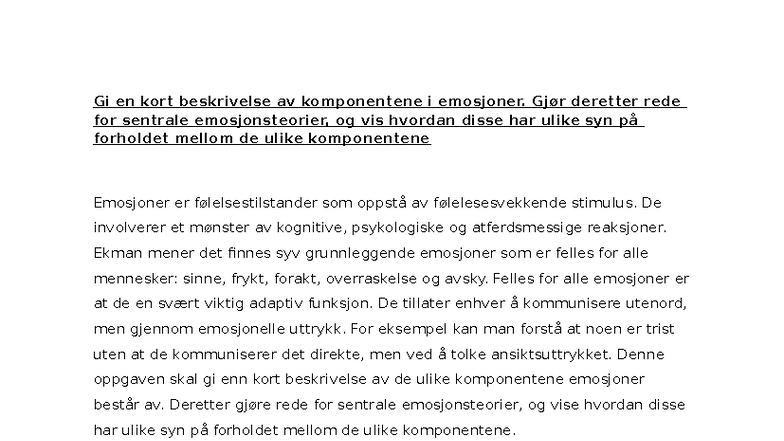 Gi en kort beskrivelse av komponentene i emosjoner. Gjør deretter rede for sentrale emosjonsteorier, og vis hvordan disse har ulike syn på forholdet mellom de ulike komponentene

Emosjoner er følelsestilstander som oppstå av følelesesvekkende stimulus. De involverer et mønster av kognitive, psykologiske og atferdsmessige reaksjoner. Ekman mener det finnes syv grunnleggende emosjoner som er felles for alle mennesker: sinne, frykt, forakt, overraskelse og avsky. Felles for alle emosjoner er at de en svært viktig adaptiv funksjon. De tillater enhver å kommunisere utenord, men gjennom emosjonelle uttrykk. For eksempel kan man forstå at noen er trist uten at de kommuniserer det direkte, men ved å tolke ansiktsuttrykket. Denne oppgaven skal gi enn kort beskrivelse av de ulike komponentene emosjoner består av. Deretter gjøre rede for sentrale emosjonsteorier, og vise hvordan disse har ulike syn på forholdet mellom de ulike komponentene.